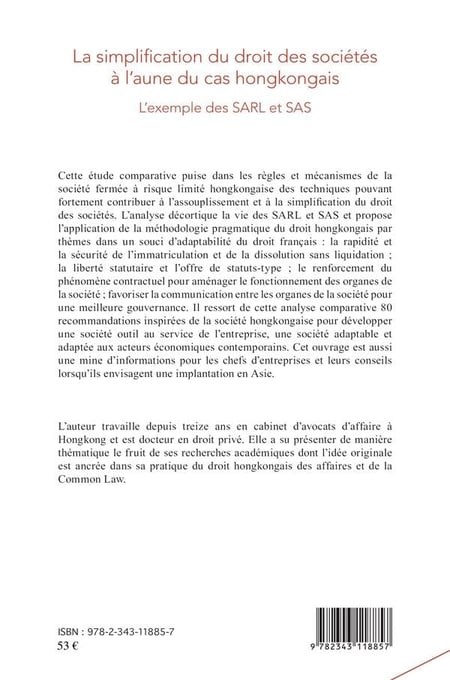 La simplification du droit des sociétés à l'aune du cas hongkongais

L'exemple des SARL et SAS

Cette étude comparative puise dans les règles et mécanismes de la société fermée à risque limité hongkongaise des techniques pouvant fortement contribuer à l'assouplissement et à la simplification du droit des sociétés. L'analyse décortique la vie des SARL et SAS et propose l'application de la méthodologie pragmatique du droit hongkongais par thèmes dans un souci d'adaptabilité du droit français : la rapidité et la sécurité de l'immatriculation et de la dissolution sans liquidation ; la liberté statutaire et l'offre de statuts-type ; le renforcement du phénomène contractuel pour aménager le fonctionnement des organes de la société ; favoriser la communication entre les organes de la société pour une meilleure gouvernance. Il ressort de cette analyse comparative 80 recommandations inspirées de la société hongkongaise pour développer une société outil au service de l'entreprise, une société adaptable et adaptée aux acteurs économiques contemporains. Cet ouvrage est aussi une mine d'informations pour les chefs d'entreprises et leurs conseils lorsqu'ils envisagent une implantation en Asie.

L'auteur travaille depuis treize ans en cabinet d'avocats d'affaire à Hongkong et est docteur en droit privé. Elle a su présenter de manière thématique le fruit de ses recherches académiques dont l'idée originale est ancrée dans sa pratique du droit hongkongais des affaires et de la Common Law.

ISBN : 978-2-343-11885-7
53 €

9 782343 118857